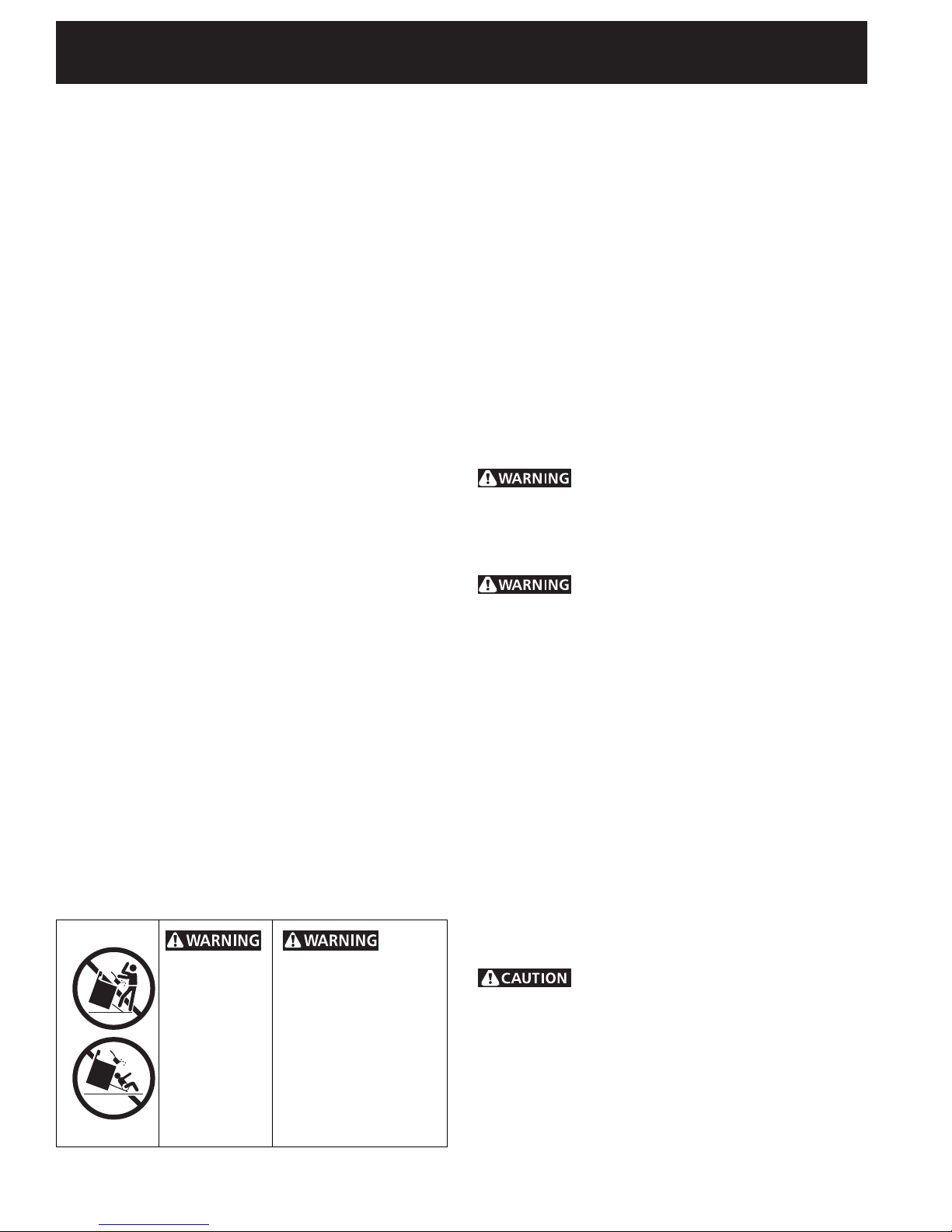 WARNING

WARNING

WARNING

WARNING

CAUTION